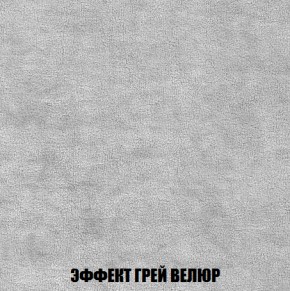 ЭФФЕКТ ГРЕЙ ВЕЛЮР